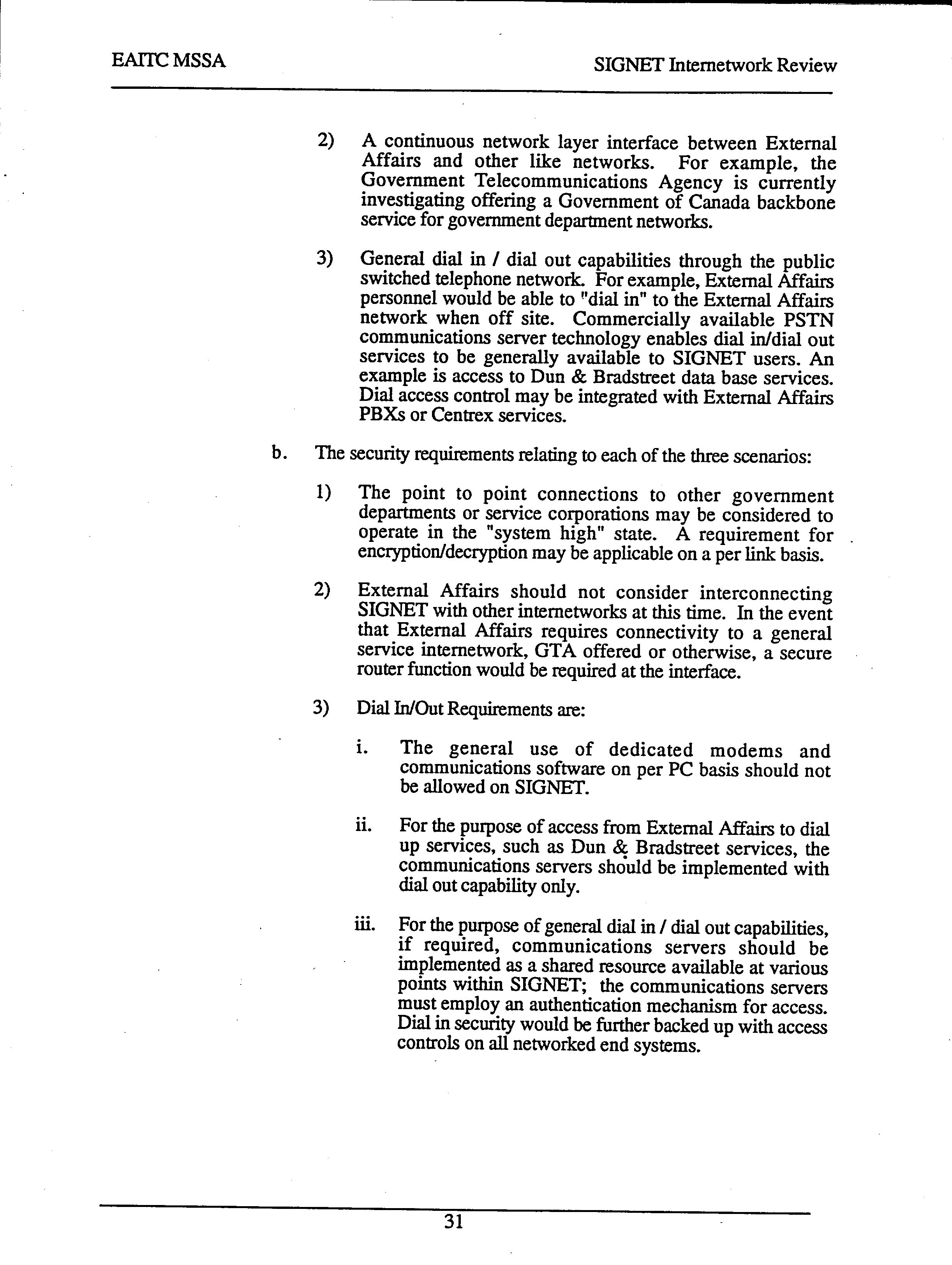 EAITC MSSA

SIGNET Internetwork Review

2) A continuous network layer interface between External Affairs and other like networks. For example, the Government Telecommunications Agency is currently investigating offering a Government of Canada backbone service for government department networks.

3) General dial in / dial out capabilities through the public switched telephone network. For example, External Affairs personnel would be able to "dial in" to the External Affairs network when off site. Commercially available PSTN communications server technology enables dial in/dial out services to be generally available to SIGNET users. An example is access to Dun & Bradstreet data base services. Dial access control may be integrated with External Affairs PBXs or Centrex services.

b. The security requirements relating to each of the three scenarios:

1) The point to point connections to other government departments or service corporations may be considered to operate in the "system high" state. A requirement for encryption/decryption may be applicable on a per link basis.

2) External Affairs should not consider interconnecting SIGNET with other internetworks at this time. In the event that External Affairs requires connectivity to a general service internetwork, GTA offered or otherwise, a secure router function would be required at the interface.

3) Dial In/Out Requirements are:

i. The general use of dedicated modems and communications software on per PC basis should not be allowed on SIGNET.

ii. For the purpose of access from External Affairs to dial up services, such as Dun & Bradstreet services, the communications servers should be implemented with dial out capability only.

iii. For the purpose of general dial in / dial out capabilities, if required, communications servers should be implemented as a shared resource available at various points within SIGNET; the communications servers must employ an authentication mechanism for access. Dial in security would be further backed up with access controls on all networked end systems.

31